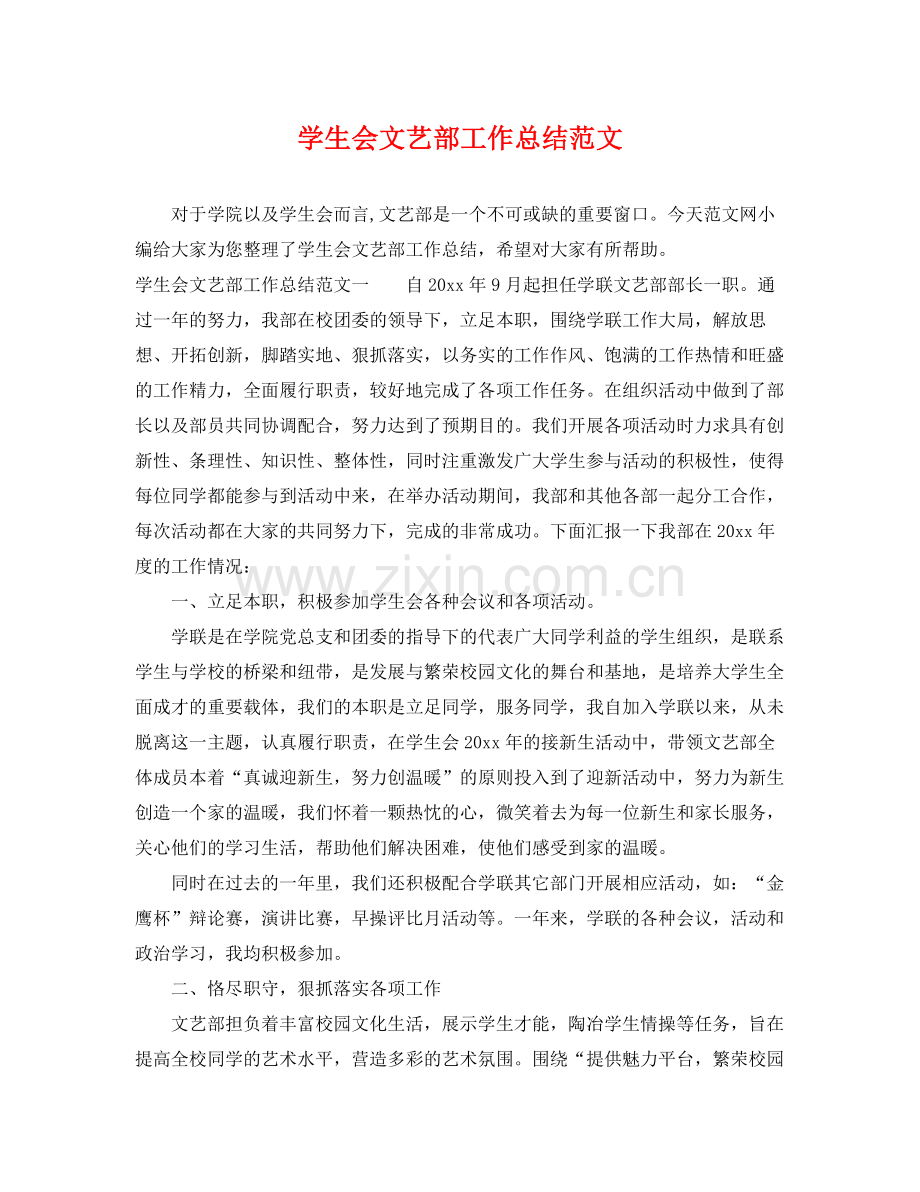 学生会文艺部工作总结范文

对于学院以及学生会而言,文艺部是一个不可或缺的重要窗口。今天范文网小编给大家为您整理了学生会文艺部工作总结，希望对大家有所帮助。

学生会文艺部工作总结范文一 自20xx年9月起担任学联文艺部部长一职。通过一年的努力，我部在校团委的领导下，立足本职，围绕学联工作大局，解放思想、开拓创新，脚踏实地、狠抓落实，以务实的工作作风、饱满的工作热情和旺盛的工作精力，全面履行职责，较好地完成了各项工作任务。在组织活动中做到了部长以及部员共同协调配合，努力达到了预期目的。我们开展各项活动时力求具有创新性、条理性、知识性、整体性，同时注重激发广大学生参与活动的积极性，使得每位同学都能参与到活动中来，在举办活动期间，我部和其他各部一起分工合作，每次活动都在大家的共同努力下，完成的非常成功。下面汇报一下我部在20xx年度的工作情况：

一、立足本职，积极参加学生会各种会议和各项活动。

学联是在学院党总支和团委的指导下的代表广大同学利益的学生组织，是联系学生与学校的桥梁和纽带，是发展与繁荣校园文化的舞台和基地，是培养大学生全面成才的重要载体，我们的本职是立足同学，服务同学，我自加入学联以来，从未脱离这一主题，认真履行职责，在学生会20xx年的接新生活动中，带领文艺部全体成员本着“真诚迎新生，努力创温暖”的原则投入到了迎新活动中，努力为新生创造一个家的温暖，我们怀着一颗热忱的心，微笑着去为每一位新生和家长服务，关心他们的学习生活，帮助他们解决困难，使他们感受到家的温暖。

同时在过去的一年里，我们还积极配合学联其它部门开展相应活动，如：“金鹰杯”辩论赛，演讲比赛，早操评比月活动等。一年来，学联的各种会议，活动和政治学习，我均积极参加。

二、恪尽职守，狠抓落实各项工作

文艺部担负着丰富校园文化生活，展示学生才能，陶冶学生情操等任务，旨在提高全校同学的艺术水平，营造多彩的艺术氛围。围绕“提供魅力平台，繁荣校园

www.zixin.com.cn